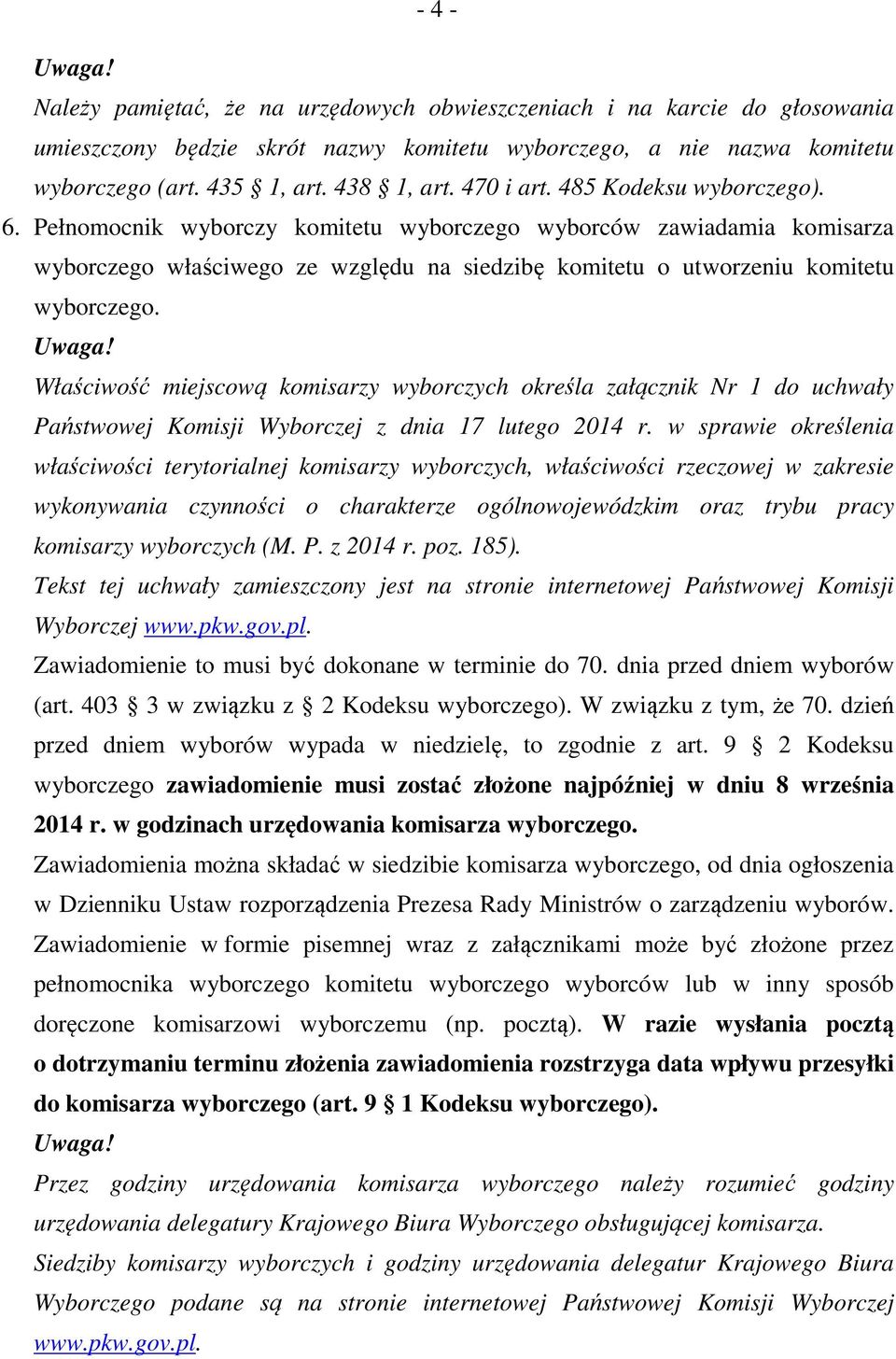 - 4 -

Uwaga!
Należy pamiętać, że na urzędowych obwieszczeniach i na karcie do głosowania umieszczony będzie skrót nazwy komitetu wyborczego, a nie nazwa komitetu wyborczego (art. 435 § 1, art. 438 § 1, art. 470 i art. 485 Kodeksu wyborczego).

6. Pełnomocnik wyborczy komitetu wyborczego wyborców zawiadamia komisarza wyborczego właściwego ze względu na siedzibę komitetu o utworzeniu komitetu wyborczego.

Uwaga!
Właściwość miejscową komisarzy wyborczych określa załącznik Nr 1 do uchwały Państwowej Komisji Wyborczej z dnia 17 lutego 2014 r. w sprawie określenia właściwości terytorialnej komisarzy wyborczych, właściwości rzeczowej w zakresie wykonywania czynności o charakterze ogólnowojewódzkim oraz trybu pracy komisarzy wyborczych (M. P. z 2014 r. poz. 185).
Tekst tej uchwały zamieszczony jest na stronie internetowej Państwowej Komisji Wyborczej www.pkw.gov.pl.

Zawiadomienie to musi być dokonane w terminie do 70. dnia przed dniem wyborów (art. 403 § 3 w związku z § 2 Kodeksu wyborczego). W związku z tym, że 70. dzień przed dniem wyborów wypada w niedzielę, to zgodnie z art. 9 § 2 Kodeksu wyborczego zawiadomienie musi zostać złożone najpóźniej w dniu 8 września 2014 r. w godzinach urzędowania komisarza wyborczego.

Zawiadomienia można składać w siedzibie komisarza wyborczego, od dnia ogłoszenia w Dzienniku Ustaw rozporządzenia Prezesa Rady Ministrów o zarządzeniu wyborów.

Zawiadomienie w formie pisemnej wraz z załącznikami może być złożone przez pełnomocnika wyborczego komitetu wyborczego wyborców lub w inny sposób doręczone komisarzowi wyborczemu (np. pocztą). W razie wysłania pocztą o dotrzymaniu terminu złożenia zawiadomienia rozstrzyga data wpływu przesyłki do komisarza wyborczego (art. 9 § 1 Kodeksu wyborczego).

Uwaga!
Przez godziny urzędowania komisarza wyborczego należy rozumieć godziny urzędowania delegatury Krajowego Biura Wyborczego obsługującej komisarza.
Siedziby komisarzy wyborczych i godziny urzędowania delegatur Krajowego Biura Wyborczego podane są na stronie internetowej Państwowej Komisji Wyborczej www.pkw.gov.pl.